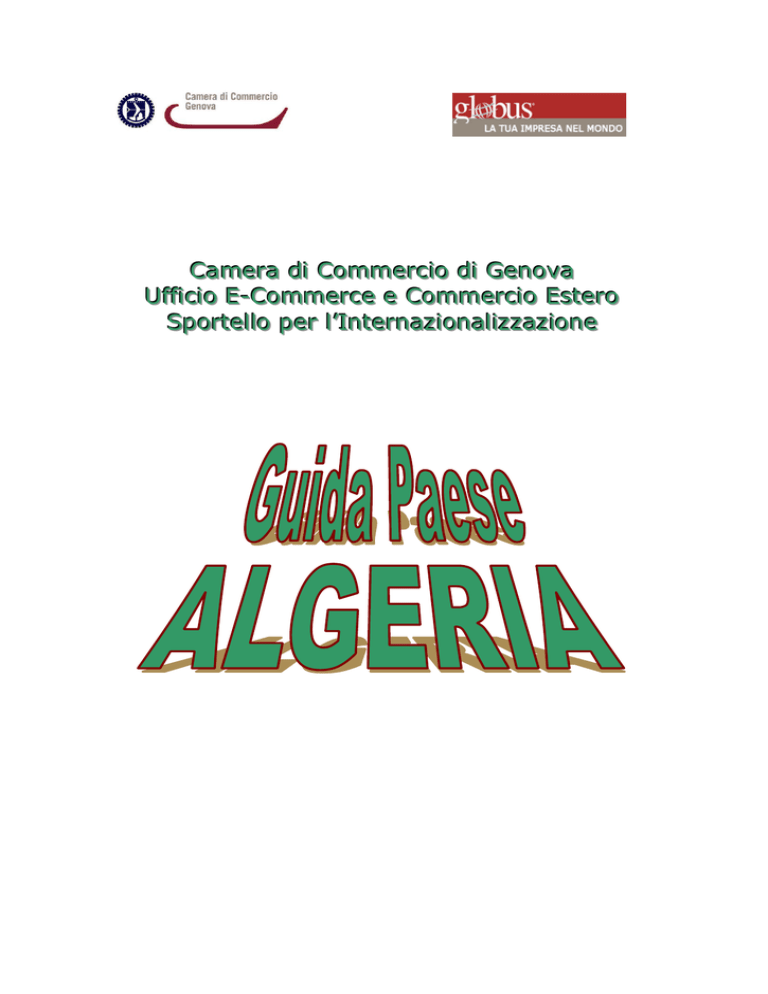 Camera di Commercio
Genova

globus
LA TUA IMPRESA NEL MONDO

Camera di Commercio di Genova
Ufficio E-Commerce e Commercio Estero
Sportello per l'Internazionalizzazione

Guida Paese
ALGERIA